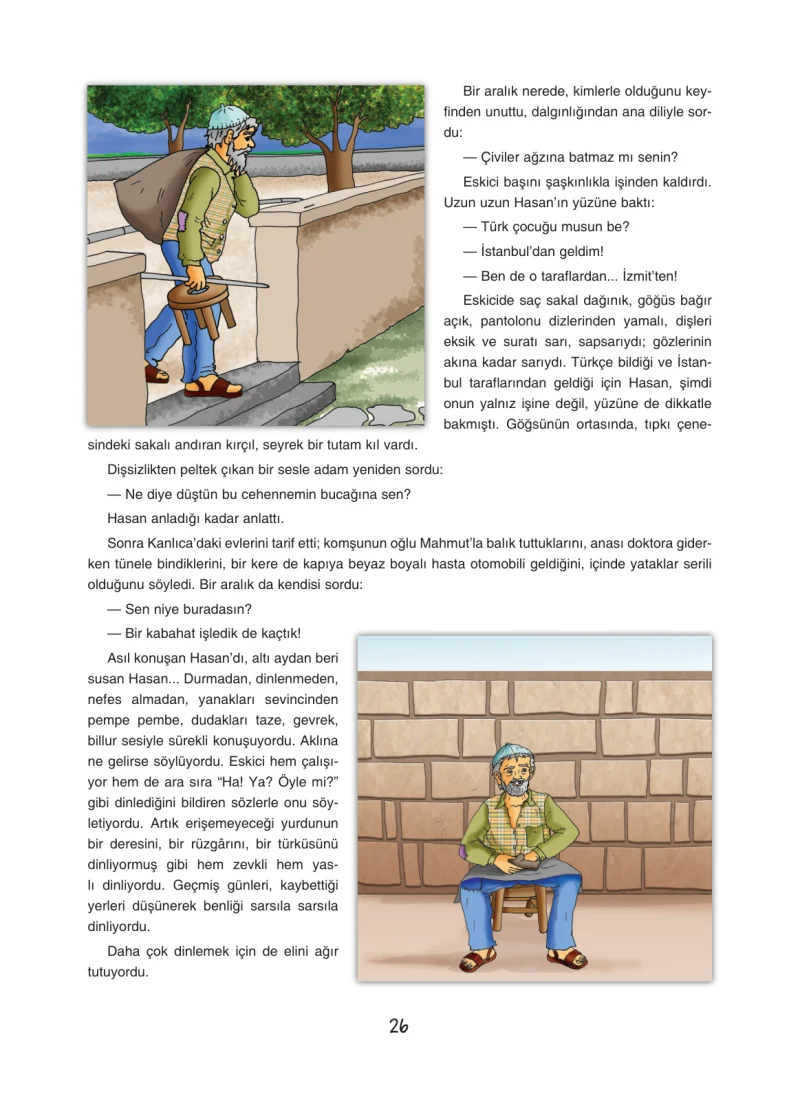 Bir aralık nerede, kimlerle olduğunu keyfinden unuttu, dalgınlığından ana diliyle sordu:

— Çiviler ağzına batmaz mı senin?

Eskici başını şaşkınlıkla işinden kaldırdı. Uzun uzun Hasan'ın yüzüne baktı:

— Türk çocuğu musun be?

— İstanbul'dan geldim!

— Ben de o taraflardan... İzmit'ten!

Eskicide saç sakal dağınık, göğüs bağır açık, pantolonu dizlerinden yamalı, dişleri eksik ve suratı sarı, sapsarıydı; gözlerinin akına kadar sarıydı. Türkçe bildiği ve İstanbul taraflarından geldiği için Hasan, şimdi onun yalnız işine değil, yüzüne de dikkatle bakmıştı. Göğsünün ortasında, tıpkı çenesindeki sakalı andıran kırçıl, seyrek bir tutam kıl vardı.

Dişsizlikten peltek çıkan bir sesle adam yeniden sordu:

— Ne diye düştün bu cehennemin bucağına sen?

Hasan anladığı kadar anlattı.

Sonra Kanlıca'daki evlerini tarif etti; komşunun oğlu Mahmut'la balık tuttuklarını, anası doktora giderken tünele bindiklerini, bir kere de kapıya beyaz boyalı hasta otomobili geldiğini, içinde yataklar serili olduğunu söyledi. Bir aralık da kendisi sordu:

— Sen niye buradasın?

— Bir kabahat işledik de kaçtık!

Asıl konuşan Hasan'dı, altı aydan beri susan Hasan... Durmadan, dinlenmeden, nefes almadan, yanakları sevincinden pempe pembe, dudakları taze, gevrek, billur sesiyle sürekli konuşuyordu. Aklına ne gelirse söylüyordu. Eskici hem çalışıyor hem de ara sıra "Ha! Ya? Öyle mi?" gibi dinlediğini bildiren sözlerle onu söyletiyordu. Artık erişemeyeceği yurdunun bir deresini, bir rüzgârını, bir türküsünü dinliyormuş gibi hem zevkli hem yaslı dinliyordu. Geçmiş günleri, kaybettiği yerleri düşünerek benliği sarsıla sarsıla dinliyordu.

Daha çok dinlemek için de elini ağır tutuyordu.

26